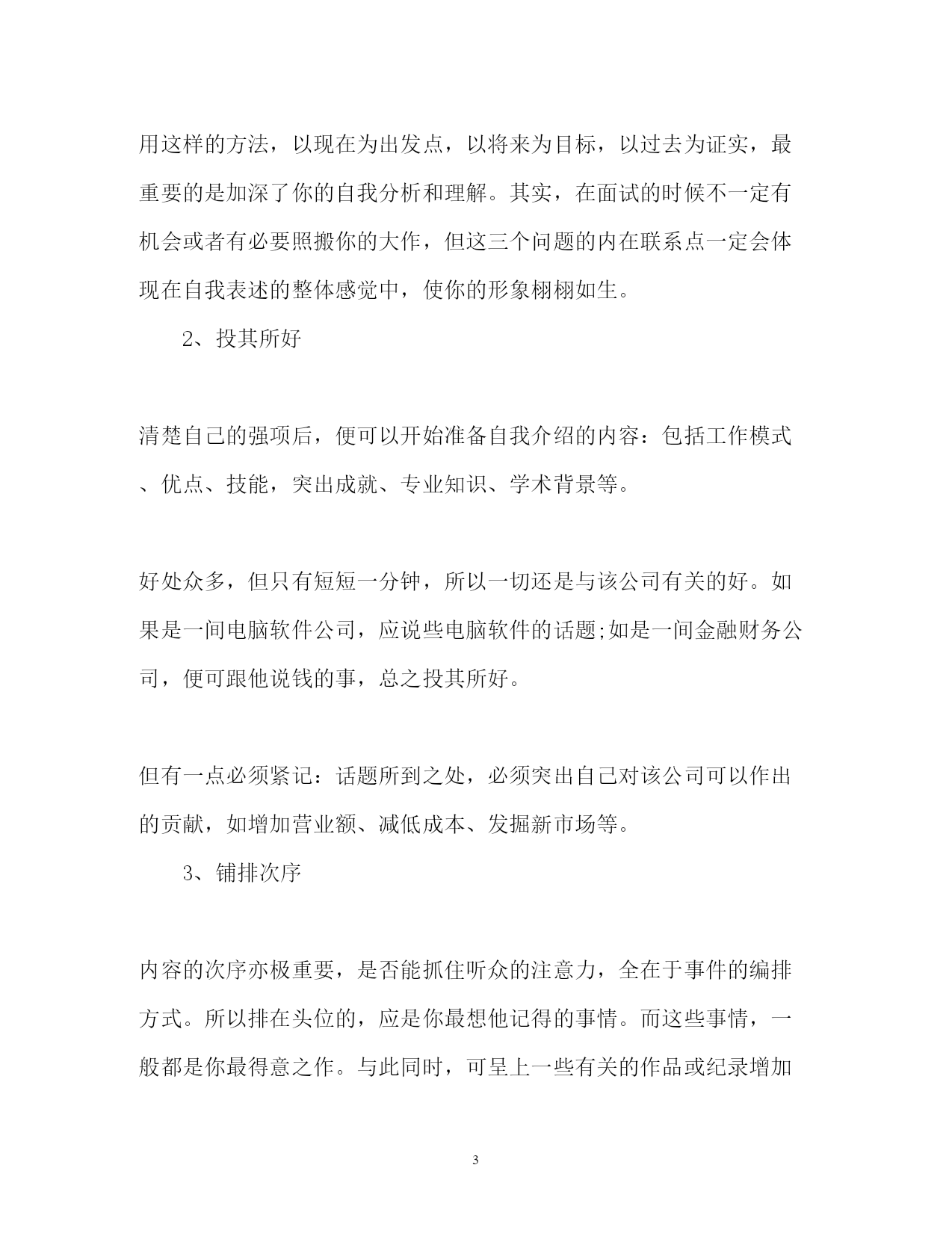 用这样的方法，以现在为出发点，以将来为目标，以过去为证实，最重要的是加深了你的自我分析和理解。其实，在面试的时候不一定有机会或者有必要照搬你的大作，但这三个问题的内在联系点一定会体现在自我表述的整体感觉中，使你的形象栩栩如生。

2、投其所好

清楚自己的强项后，便可以开始准备自我介绍的内容：包括工作模式、优点、技能，突出成就、专业知识、学术背景等。

好处众多，但只有短短一分钟，所以一切还是与该公司有关的好。如果是一间电脑软件公司，应说些电脑软件的话题;如是一间金融财务公司，便可跟他说钱的事，总之投其所好。

但有一点必须紧记：话题所到之处，必须突出自己对该公司可以作出的贡献，如增加营业额、减低成本、发掘新市场等。

3、铺排次序

内容的次序亦极重要，是否能抓住听众的注意力，全在于事件的编排方式。所以排在头位的，应是你最想他记得的事情。而这些事情，一般都是你最得意之作。与此同时，可呈上一些有关的作品或纪录增加

3